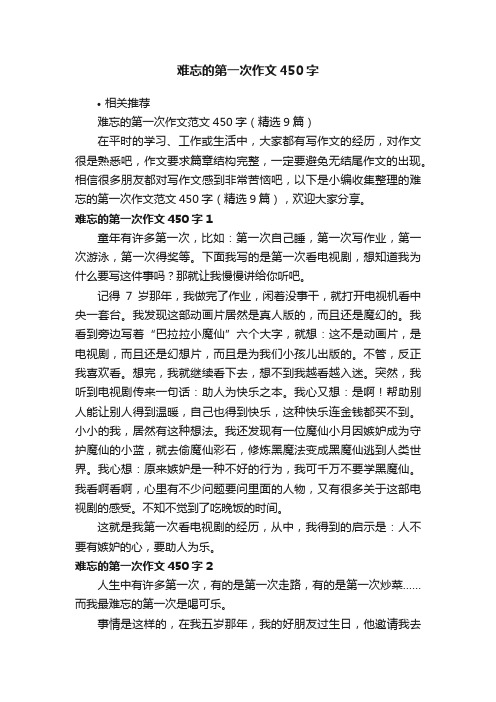 难忘的第一次作文450字

• 相关推荐

难忘的第一次作文范文450字（精选9篇）

在平时的学习、工作或生活中，大家都有写作文的经历，对作文很是熟悉吧，作文要求篇章结构完整，一定要避免无结尾作文的出现。相信很多朋友都对写作文感到非常苦恼吧，以下是小编收集整理的难忘的第一次作文范文450字（精选9篇），欢迎大家分享。

难忘的第一次作文450字1

童年有许多第一次，比如：第一次自己睡，第一次写作业，第一次游泳，第一次得奖等。下面我写的是第一次看电视剧，想知道我为什么要写这件事吗？那就让我慢慢讲给你听吧。

记得7岁那年，我做完了作业，闲着没事干，就打开电视机看中央一套台。我发现这部动画片居然是真人版的，而且还是魔幻的。我看到旁边写着“巴拉拉小魔仙”六个大字，就想：这不是动画片，是电视剧，而且还是幻想片，而且是为我们小孩儿出版的。不管，反正我喜欢看。想完，我就继续看下去，想不到我越看越入迷。突然，我听到电视剧传来一句话：助人为快乐之本。我心又想：是啊！帮助别人能让别人得到温暖，自己也得到快乐，这种快乐连金钱都买不到。小小的我，居然有这种想法。我还发现有一位魔仙小月因嫉妒成为守护魔仙的小蓝，就去偷魔仙彩石，修炼黑魔法变成黑魔仙逃到人类世界。我心想：原来嫉妒是一种不好的行为，我可千万不要学黑魔仙。我看啊看啊，心里有不少问题要问里面的人物，又有很多关于这部电视剧的感受。不知不觉到了吃晚饭的时间。

这就是我第一次看电视剧的经历，从中，我得到的启示是：人不要有嫉妒的心，要助人为乐。

难忘的第一次作文450字2

人生中有许多第一次，有的是第一次走路，有的是第一次炒菜……而我最难忘的第一次是喝可乐。

事情是这样的，在我五岁那年，我的好朋友过生日，他邀请我去